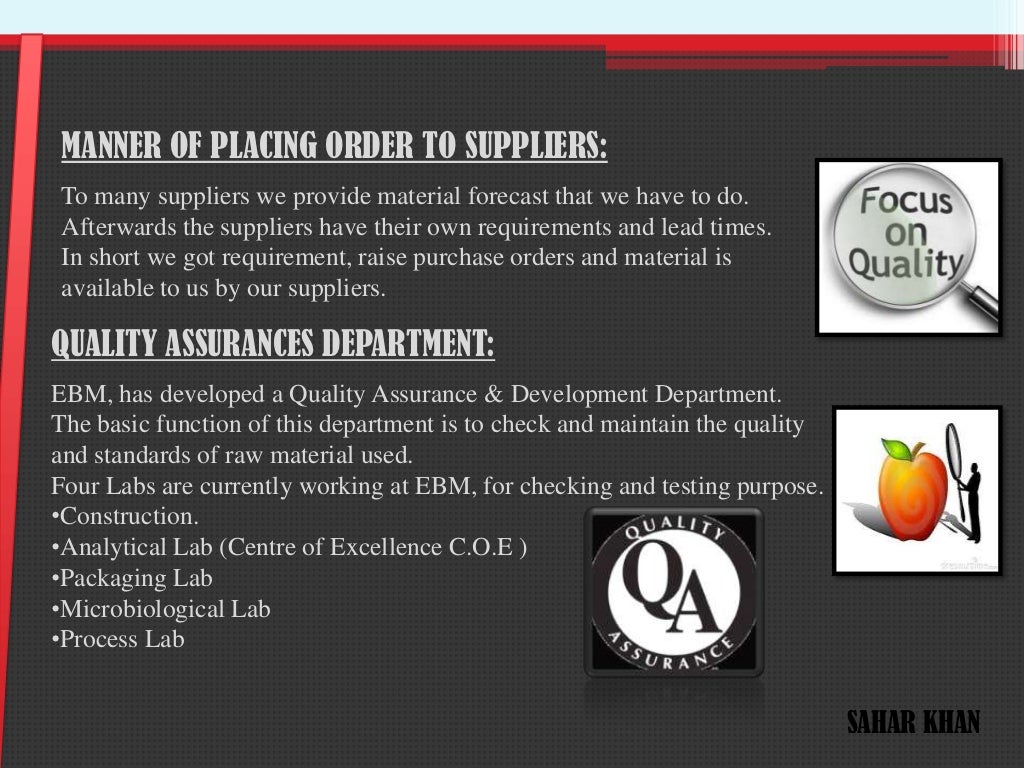 MANNER OF PLACING ORDER TO SUPPLIERS:

To many suppliers we provide material forecast that we have to do. Afterwards the suppliers have their own requirements and lead times. In short we got requirement, raise purchase orders and material is available to us by our suppliers.

Focus on Quality

QUALITY ASSURANCES DEPARTMENT:

EBM, has developed a Quality Assurance & Development Department. The basic function of this department is to check and maintain the quality and standards of raw material used.
Four Labs are currently working at EBM, for checking and testing purpose.
•Construction.
•Analytical Lab (Centre of Excellence C.O.E )
•Packaging Lab
•Microbiological Lab
•Process Lab

QUALITY QA ASSURANCE

SAHAR KHAN